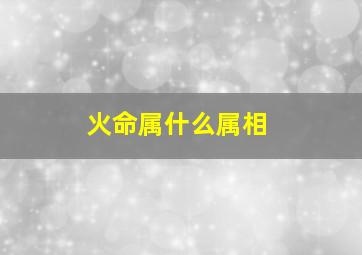 火命属什么属相